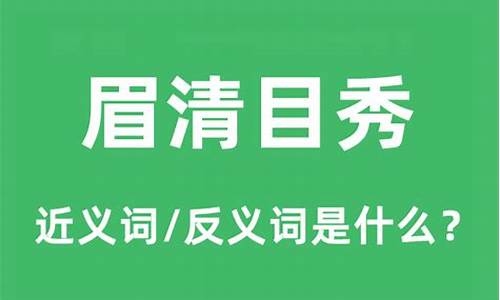 眉清目秀

近义词/反义词是什么？